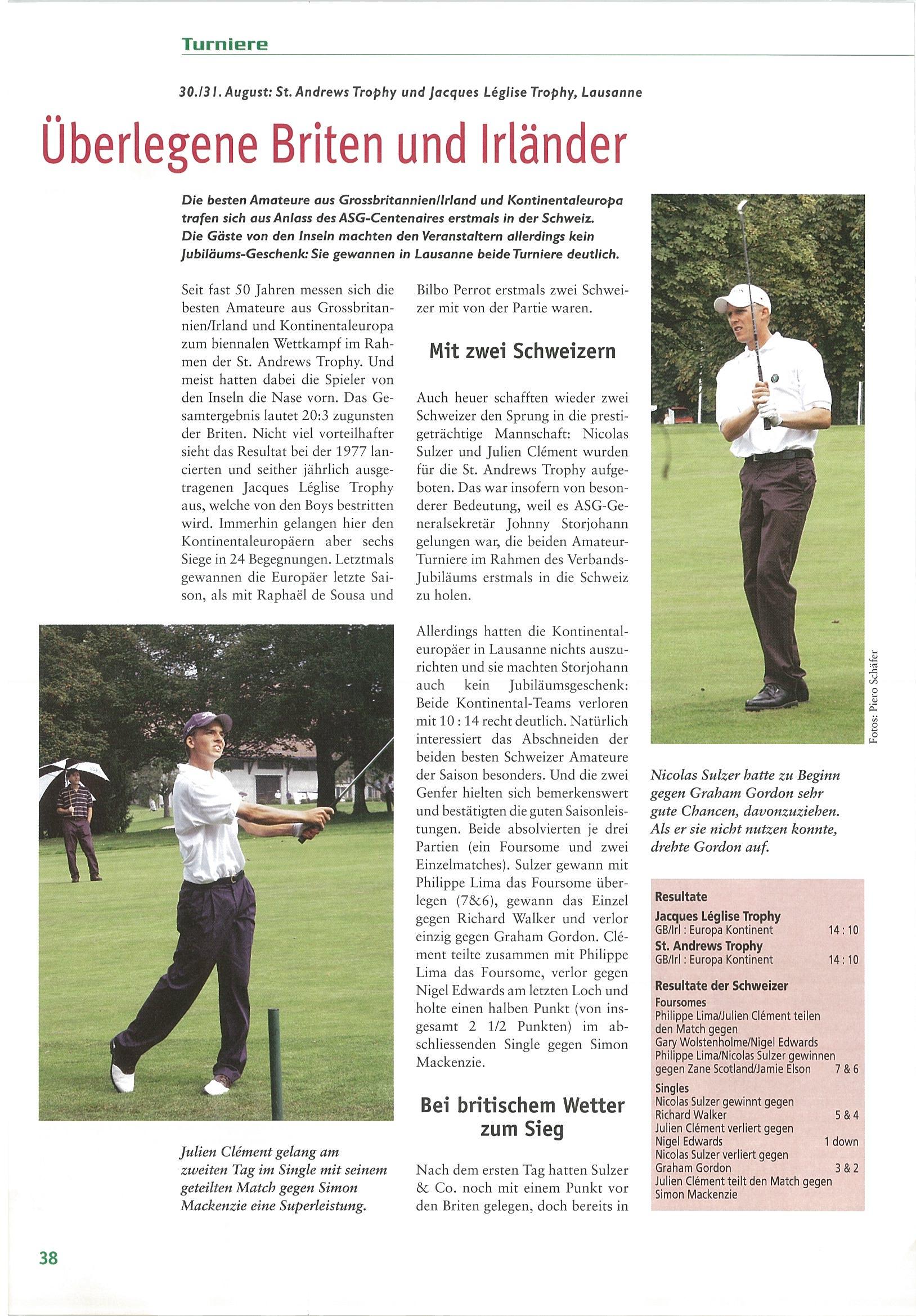 Turniere

30./31. August: St. Andrews Trophy und Jacques Léglise Trophy, Lausanne

Überlegene Briten und Irländer

Die besten Amateure aus Grossbritannien/Irland und Kontinentaleuropa trafen sich aus Anlass des ASG-Centenaires erstmals in der Schweiz. Die Gäste von den Inseln machten den Veranstaltern allerdings kein Jubiläums-Geschenk: Sie gewannen in Lausanne beide Turniere deutlich.

Seit fast 50 Jahren messen sich die besten Amateure aus Grossbritannien/Irland und Kontinentaleuropa zum biennalen Wettkampf im Rahmen der St. Andrews Trophy. Und meist hatten dabei die Spieler von den Inseln die Nase vorn. Das Gesamtergebnis lautet 20:3 zugunsten der Briten. Nicht viel vorteilhafter sieht das Resultat bei der 1977 lancierten und seither jährlich ausgetragenen Jacques Léglise Trophy aus, welche von den Boys bestritten wird. Immerhin gelangen hier den Kontinentaleuropäern aber sechs Siege in 24 Begegnungen. Letztmals gewannen die Europäer letzte Saison, als mit Raphaël de Sousa und Bilbo Perrot erstmals zwei Schweizer mit von der Partie waren.

Mit zwei Schweizern

Auch heuer schafften wieder zwei Schweizer den Sprung in die prestigeträchtige Mannschaft: Nicolas Sulzer und Julien Clément wurden für die St. Andrews Trophy aufgeboten. Das war insofern von besonderer Bedeutung, weil es ASG-Generalsekretär Johnny Storjohann gelungen war, die beiden Amateur-Turniere im Rahmen des Verbands-Jubiläums erstmals in die Schweiz zu holen.

Allerdings hatten die Kontinentaleuropäer in Lausanne nichts auszurichten und sie machten Storjohann auch kein Jubiläumsgeschenk: Beide Kontinental-Teams verloren mit 10 : 14 recht deutlich. Natürlich interessiert das Abschneiden der beiden besten Schweizer Amateure der Saison besonders. Und die zwei Genfer hielten sich bemerkenswert und bestätigten die guten Saisonleistungen. Beide absolvierten je drei Partien (ein Foursome und zwei Einzelmatches). Sulzer gewann mit Philippe Lima das Foursome überlegen (7&6), gewann das Einzel gegen Richard Walker und verlor einzig gegen Graham Gordon. Clément teilte zusammen mit Philippe Lima das Foursome, verlor gegen Nigel Edwards am letzten Loch und holte einen halben Punkt (von insgesamt 2 1/2 Punkten) im abschliessenden Single gegen Simon Mackenzie.

Bei britischem Wetter zum Sieg

Nach dem ersten Tag hatten Sulzer & Co. noch mit einem Punkt vor den Briten gelegen, doch bereits in

Julien Clément gelang am zweiten Tag im Single mit seinem geteilten Match gegen Simon Mackenzie eine Superleistung.

Fotos: Piero Schäfer

Nicolas Sulzer hatte zu Beginn gegen Graham Gordon sehr gute Chancen, davonzuziehen. Als er sie nicht nutzen konnte, drehte Gordon auf.

Resultate
Jacques Léglise Trophy
GB/Irl : Europa Kontinent 14 : 10
St. Andrews Trophy
GB/Irl : Europa Kontinent 14 : 10

Resultate der Schweizer
Foursomes
Philippe Lima/Julien Clément teilen den Match gegen Gary Wolstenholme/Nigel Edwards
Philippe Lima/Nicolas Sulzer gewinnen gegen Zane Scotland/Jamie Elson 7 & 6
Singles
Nicolas Sulzer gewinnt gegen Richard Walker 5 & 4
Julien Clément verliert gegen Nigel Edwards 1 down
Nicolas Sulzer verliert gegen Graham Gordon 3 & 2
Julien Clément teilt den Match gegen Simon Mackenzie

38